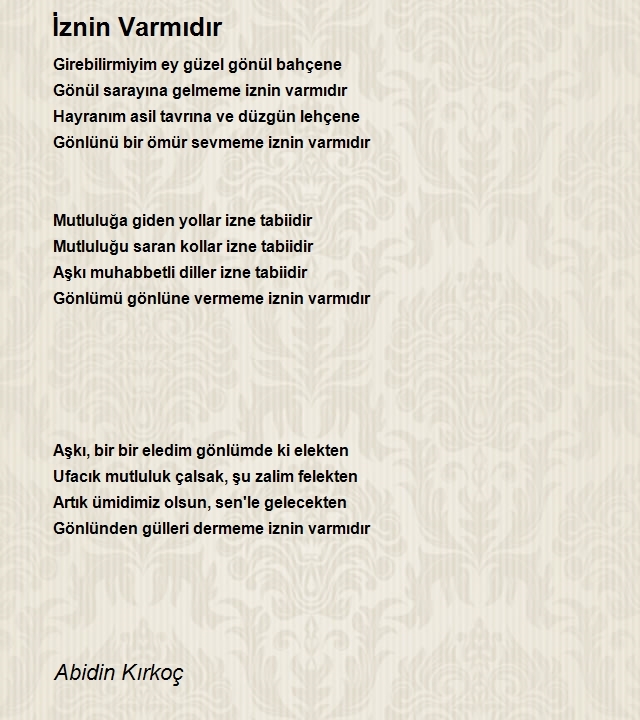 İznin Varmıdır

Girebilirmiyim ey güzel gönül bahçene
Gönül sarayına gelmeme iznin varmıdır
Hayranım asil tavrına ve düzgün lehçene
Gönlünü bir ömür sevmeme iznin varmıdır

Mutluluğa giden yollar izne tabiidir
Mutluluğu saran kollar izne tabiidir
Aşkı muhabbetli diller izne tabiidir
Gönlümü gönlüne vermeme iznin varmıdır

Aşkı, bir bir eledim gönlümde ki elekten
Ufacık mutluluk çalsak, şu zalim felekten
Artık ümidimiz olsun, sen'le gelecekten
Gönlünden gülleri dermeme iznin varmıdır

Abidin Kırkoç